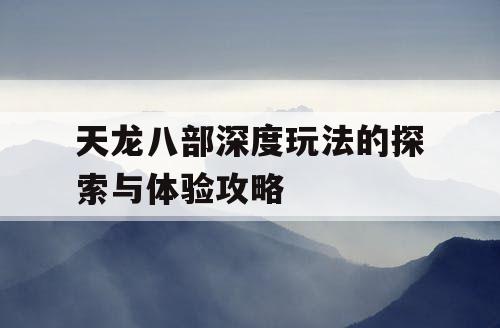 天龙八部深度玩法的探索与体验攻略